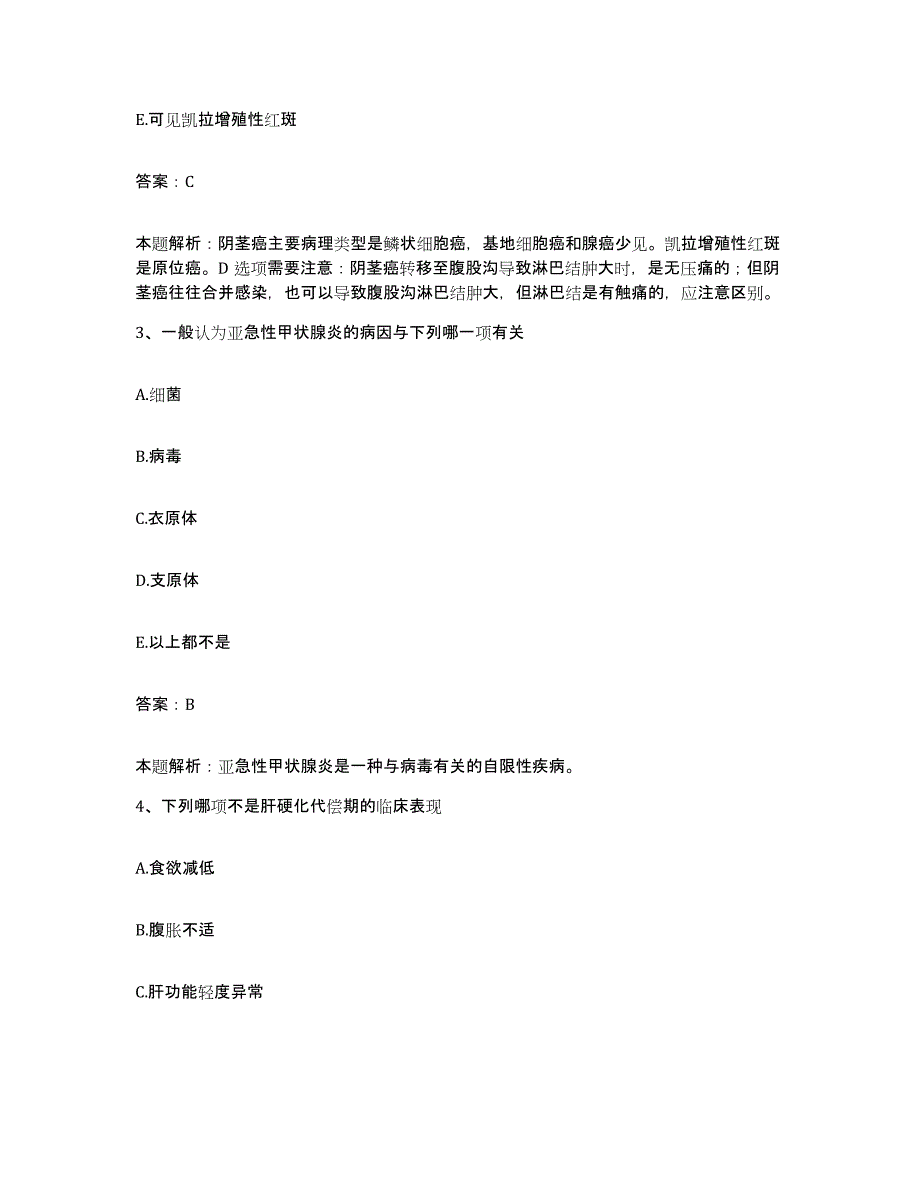 E.可见凯拉增殖性红斑

答案：C

本题解析：阴茎癌主要病理类型是鳞状细胞癌，基地细胞癌和腺癌少见。凯拉增殖性红斑是原位癌。D 选项需要注意：阴茎癌转移至腹股沟导致淋巴结肿大时，是无压痛的；但阴茎癌往往合并感染，也可以导致腹股沟淋巴结肿大，但淋巴结是有触痛的，应注意区别。

3、一般认为亚急性甲状腺炎的病因与下列哪一项有关

A.细菌

B.病毒

C.衣原体

D.支原体

E.以上都不是

答案：B

本题解析：亚急性甲状腺炎是一种与病毒有关的自限性疾病。

4、下列哪项不是肝硬化代偿期的临床表现

A.食欲减低

B.腹胀不适

C.肝功能轻度异常